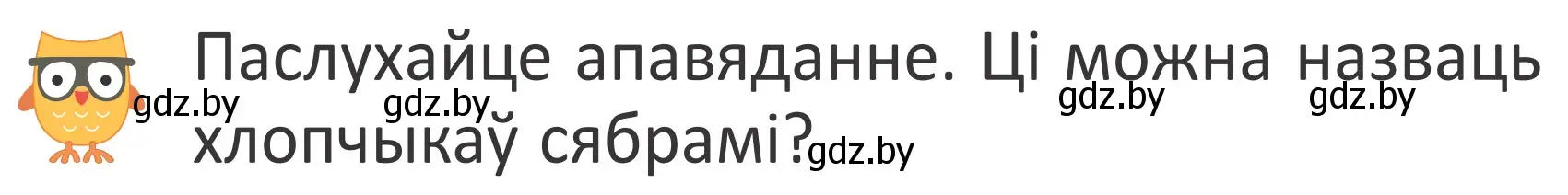 Паслухайце апавяданне. Ці можна назваць хлопчыкаў сябрамі?

gdz.by gdz.by gdz.by gdz.by gdz.by